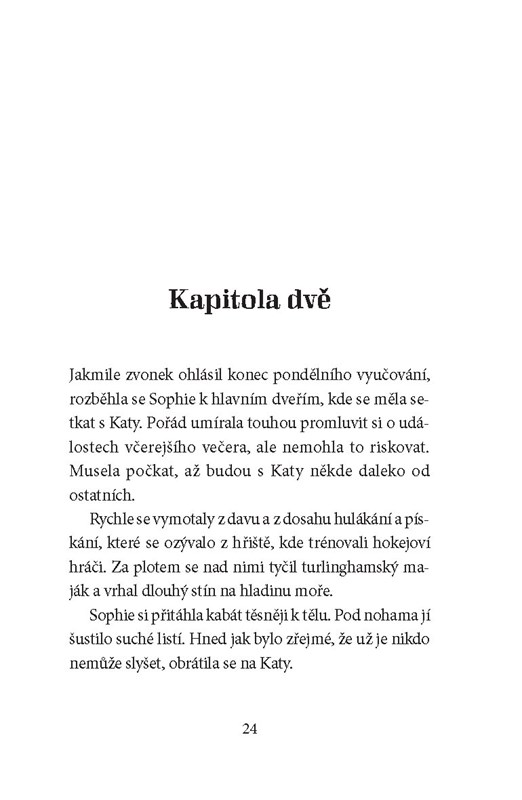 Kapitola dvě

Jakmile zvonek ohlásil konec pondělního vyučování, rozběhla se Sophie k hlavním dveřím, kde se měla setkat s Katy. Pořád umírala touhou promluvit si o událostech včerejšího večera, ale nemohla to riskovat. Musela počkat, až budou s Katy někde daleko od ostatních.

Rychle se vymotaly z davu a z dosahu hulákání a pískání, které se ozývalo z hřiště, kde trénovali hokejoví hráči. Za plotem se nad nimi tyčil turlinghamský maják a vrhal dlouhý stín na hladinu moře.

Sophie si přitáhla kabát těsněji k tělu. Pod nohama jí šustilo suché listí. Hned jak bylo zřejmé, že už je nikdo nemůže slyšet, obrátila se na Katy.

24